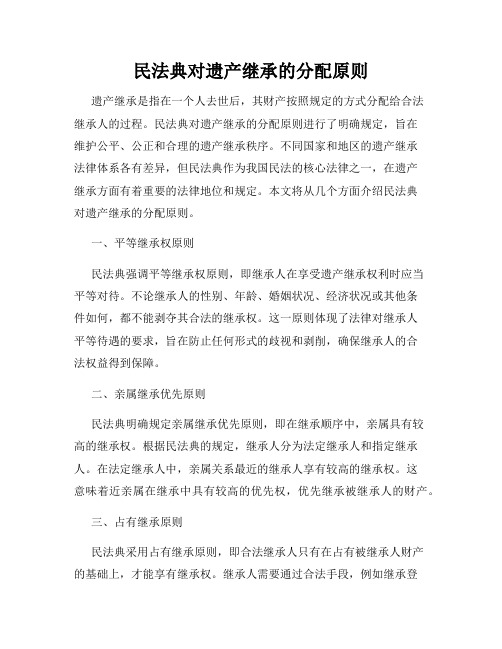 民法典对遗产继承的分配原则

遗产继承是指在一个人去世后，其财产按照规定的方式分配给合法继承人的过程。民法典对遗产继承的分配原则进行了明确规定，旨在维护公平、公正和合理的遗产继承秩序。不同国家和地区的遗产继承法律体系各有差异，但民法典作为我国民法的核心法律之一，在遗产继承方面有着重要的法律地位和规定。本文将从几个方面介绍民法典对遗产继承的分配原则。

一、平等继承权原则

民法典强调平等继承权原则，即继承人在享受遗产继承权利时应当平等对待。不论继承人的性别、年龄、婚姻状况、经济状况或其他条件如何，都不能剥夺其合法的继承权。这一原则体现了法律对继承人平等待遇的要求，旨在防止任何形式的歧视和剥削，确保继承人的合法权益得到保障。

二、亲属继承优先原则

民法典明确规定亲属继承优先原则，即在继承顺序中，亲属具有较高的继承权。根据民法典的规定，继承人分为法定继承人和指定继承人。在法定继承人中，亲属关系最近的继承人享有较高的继承权。这意味着近亲属在继承中具有较高的优先权，优先继承被继承人的财产。

三、占有继承原则

民法典采用占有继承原则，即合法继承人只有在占有被继承人财产的基础上，才能享有继承权。继承人需要通过合法手段，例如继承登